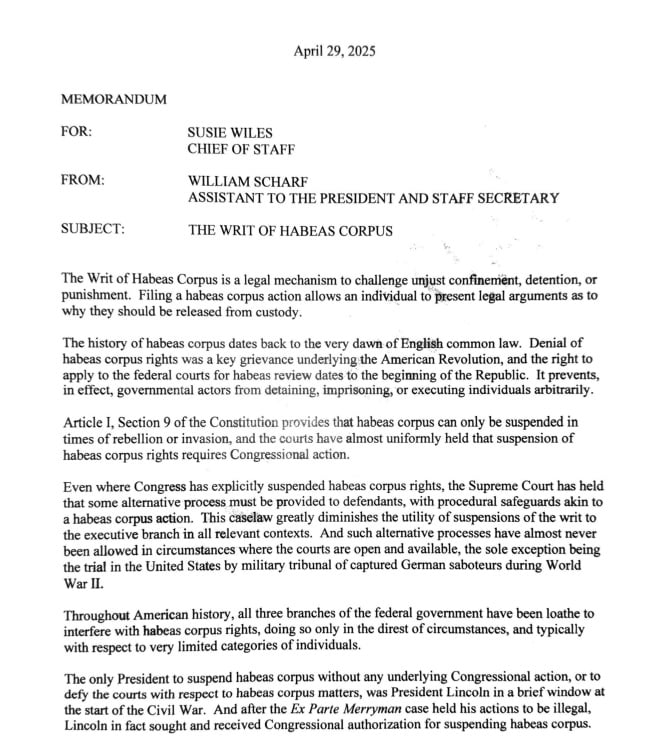 April 29, 2025

MEMORANDUM

FOR:
SUSIE WILES
CHIEF OF STAFF

FROM:
WILLIAM SCHARF
ASSISTANT TO THE PRESIDENT AND STAFF SECRETARY

SUBJECT:
THE WRIT OF HABEAS CORPUS

The Writ of Habeas Corpus is a legal mechanism to challenge unjust confinement, detention, or punishment. Filing a habeas corpus action allows an individual to present legal arguments as to why they should be released from custody.

The history of habeas corpus dates back to the very dawn of English common law. Denial of habeas corpus rights was a key grievance underlying the American Revolution, and the right to apply to the federal courts for habeas review dates to the beginning of the Republic. It prevents, in effect, governmental actors from detaining, imprisoning, or executing individuals arbitrarily.

Article I, Section 9 of the Constitution provides that habeas corpus can only be suspended in times of rebellion or invasion, and the courts have almost uniformly held that suspension of habeas corpus rights requires Congressional action.

Even where Congress has explicitly suspended habeas corpus rights, the Supreme Court has held that some alternative process must be provided to defendants, with procedural safeguards akin to a habeas corpus action. This caselaw greatly diminishes the utility of suspensions of the writ to the executive branch in all relevant contexts. And such alternative processes have almost never been allowed in circumstances where the courts are open and available, the sole exception being the trial in the United States by military tribunal of captured German saboteurs during World War II.

Throughout American history, all three branches of the federal government have been loathe to interfere with habeas corpus rights, doing so only in the direst of circumstances, and typically with respect to very limited categories of individuals.

The only President to suspend habeas corpus without any underlying Congressional action, or to defy the courts with respect to habeas corpus matters, was President Lincoln in a brief window at the start of the Civil War. And after the Ex Parte Merryman case held his actions to be illegal, Lincoln in fact sought and received Congressional authorization for suspending habeas corpus.